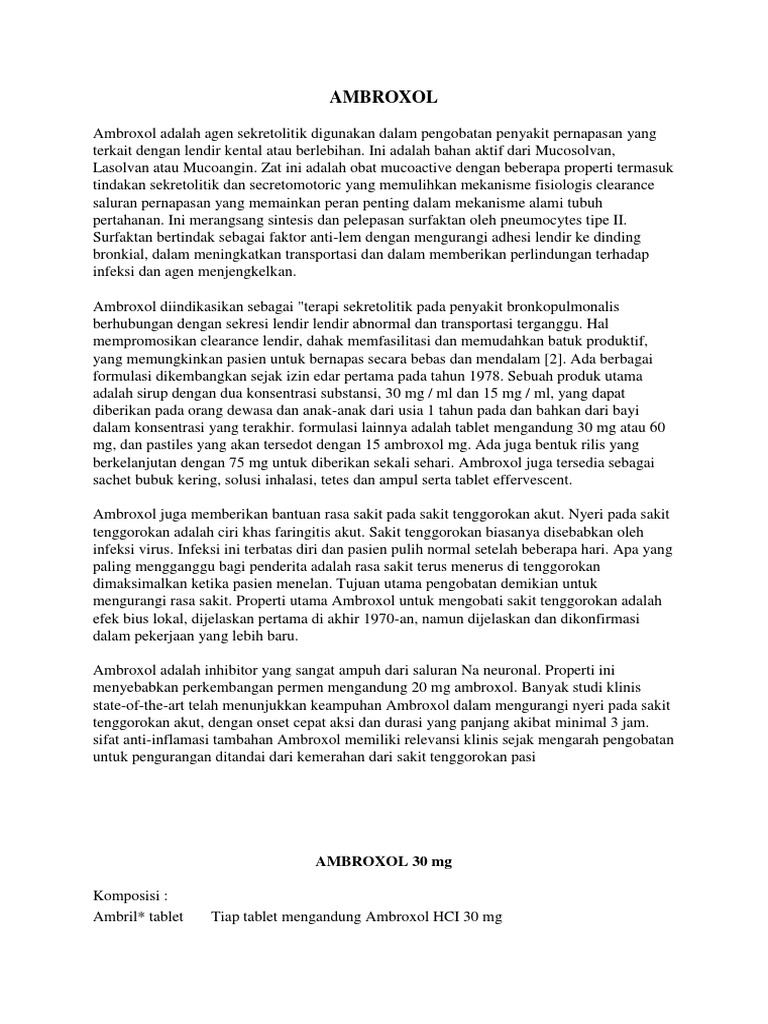 AMBROXOL

Ambroxol adalah agen sekretolitik digunakan dalam pengobatan penyakit pernapasan yang terkait dengan lendir kental atau berlebihan. Ini adalah bahan aktif dari Mucosolvan, Lasolvan atau Mucoangin. Zat ini adalah obat mucoactive dengan beberapa properti termasuk tindakan sekretolitik dan secretomotoric yang memulihkan mekanisme fisiologis clearance saluran pernapasan yang memainkan peran penting dalam mekanisme alami tubuh pertahanan. Ini merangsang sintesis dan pelepasan surfaktan oleh pneumocytes tipe II. Surfaktan bertindak sebagai faktor anti-lem dengan mengurangi adhesi lendir ke dinding bronkial, dalam meningkatkan transportasi dan dalam memberikan perlindungan terhadap infeksi dan agen menjengkelkan.

Ambroxol diindikasikan sebagai "terapi sekretolitik pada penyakit bronkopulmonalis berhubungan dengan sekresi lendir lendir abnormal dan transportasi terganggu. Hal mempromosikan clearance lendir, dahak memfasilitasi dan memudahkan batuk produktif, yang memungkinkan pasien untuk bernapas secara bebas dan mendalam [2]. Ada berbagai formulasi dikembangkan sejak izin edar pertama pada tahun 1978. Sebuah produk utama adalah sirup dengan dua konsentrasi substansi, 30 mg / ml dan 15 mg / ml, yang dapat diberikan pada orang dewasa dan anak-anak dari usia 1 tahun pada dan bahkan dari bayi dalam konsentrasi yang terakhir. formulasi lainnya adalah tablet mengandung 30 mg atau 60 mg, dan pastiles yang akan tersedot dengan 15 ambroxol mg. Ada juga bentuk rilis yang berkelanjutan dengan 75 mg untuk diberikan sekali sehari. Ambroxol juga tersedia sebagai sachet bubuk kering, solusi inhalasi, tetes dan ampul serta tablet effervescent.

Ambroxol juga memberikan bantuan rasa sakit pada sakit tenggorokan akut. Nyeri pada sakit tenggorokan adalah ciri khas faringitis akut. Sakit tenggorokan biasanya disebabkan oleh infeksi virus. Infeksi ini terbatas diri dan pasien pulih normal setelah beberapa hari. Apa yang paling mengganggu bagi penderita adalah rasa sakit terus menerus di tenggorokan dimaksimalkan ketika pasien menelan. Tujuan utama pengobatan demikian untuk mengurangi rasa sakit. Properti utama Ambroxol untuk mengobati sakit tenggorokan adalah efek bius lokal, dijelaskan pertama di akhir 1970-an, namun dijelaskan dan dikonfirmasi dalam pekerjaan yang lebih baru.

Ambroxol adalah inhibitor yang sangat ampuh dari saluran Na neuronal. Properti ini menyebabkan perkembangan permen mengandung 20 mg ambroxol. Banyak studi klinis state-of-the-art telah menunjukkan keampuhan Ambroxol dalam mengurangi nyeri pada sakit tenggorokan akut, dengan onset cepat aksi dan durasi yang panjang akibat minimal 3 jam. sifat anti-inflamasi tambahan Ambroxol memiliki relevansi klinis sejak mengarah pengobatan untuk pengurangan ditandai dari kemerahan dari sakit tenggorokan pasi

AMBROXOL 30 mg

Komposisi :
Ambril* tablet Tiap tablet mengandung Ambroxol HCI 30 mg